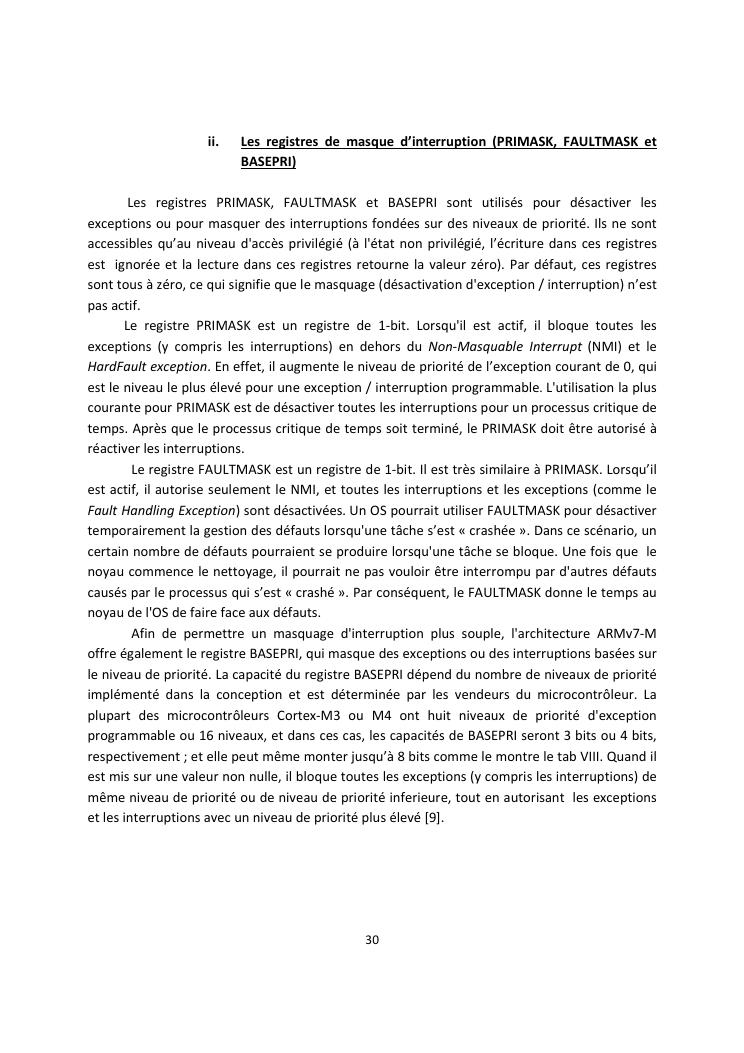 ii. Les registres de masque d'interruption (PRIMASK, FAULTMASK et BASEPRI)

Les registres PRIMASK, FAULTMASK et BASEPRI sont utilisés pour désactiver les exceptions ou pour masquer des interruptions fondées sur des niveaux de priorité. Ils ne sont accessibles qu'au niveau d'accès privilégié (à l'état non privilégié, l'écriture dans ces registres est ignorée et la lecture dans ces registres retourne la valeur zéro). Par défaut, ces registres sont tous à zéro, ce qui signifie que le masquage (désactivation d'exception / interruption) n'est pas actif.

Le registre PRIMASK est un registre de 1-bit. Lorsqu'il est actif, il bloque toutes les exceptions (y compris les interruptions) en dehors du Non-Masquable Interrupt (NMI) et le HardFault exception. En effet, il augmente le niveau de priorité de l'exception courant de 0, qui est le niveau le plus élevé pour une exception / interruption programmable. L'utilisation la plus courante pour PRIMASK est de désactiver toutes les interruptions pour un processus critique de temps. Après que le processus critique de temps soit terminé, le PRIMASK doit être autorisé à réactiver les interruptions.

Le registre FAULTMASK est un registre de 1-bit. Il est très similaire à PRIMASK. Lorsqu'il est actif, il autorise seulement le NMI, et toutes les interruptions et les exceptions (comme le Fault Handling Exception) sont désactivées. Un OS pourrait utiliser FAULTMASK pour désactiver temporairement la gestion des défauts lorsqu'une tâche s'est « crashée ». Dans ce scénario, un certain nombre de défauts pourraient se produire lorsqu'une tâche se bloque. Une fois que le noyau commence le nettoyage, il pourrait ne pas vouloir être interrompu par d'autres défauts causés par le processus qui s'est « crashé ». Par conséquent, le FAULTMASK donne le temps au noyau de l'OS de faire face aux défauts.

Afin de permettre un masquage d'interruption plus souple, l'architecture ARMv7-M offre également le registre BASEPRI, qui masque des exceptions ou des interruptions basées sur le niveau de priorité. La capacité du registre BASEPRI dépend du nombre de niveaux de priorité implémenté dans la conception et est déterminée par les vendeurs du microcontrôleur. La plupart des microcontrôleurs Cortex-M3 ou M4 ont huit niveaux de priorité d'exception programmable ou 16 niveaux, et dans ces cas, les capacités de BASEPRI seront 3 bits ou 4 bits, respectivement ; et elle peut même monter jusqu'à 8 bits comme le montre le tab VIII. Quand il est mis sur une valeur non nulle, il bloque toutes les exceptions (y compris les interruptions) de même niveau de priorité ou de niveau de priorité inferieure, tout en autorisant les exceptions et les interruptions avec un niveau de priorité plus élevé [9].

30